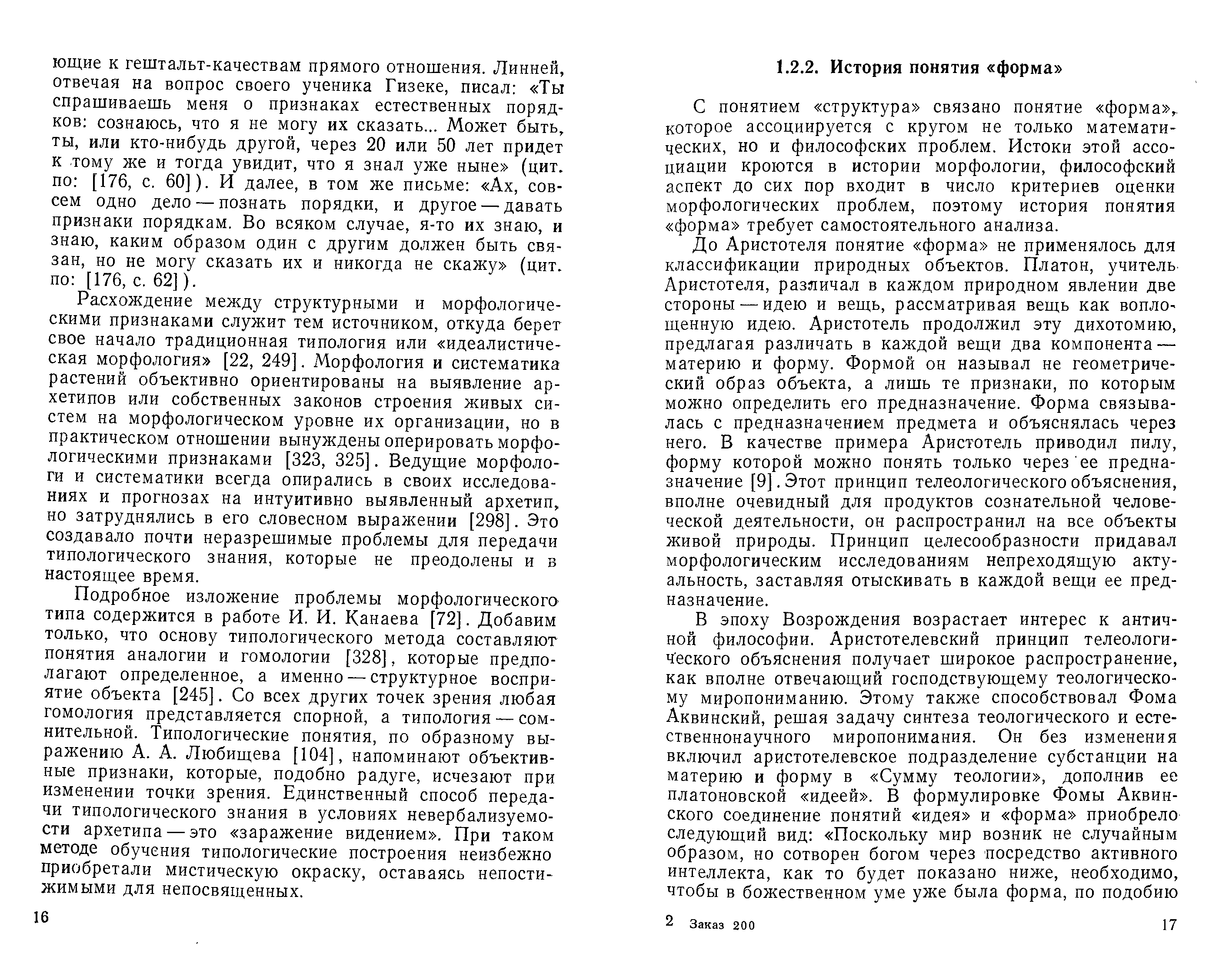 ющие к гештальт-качествам прямого отношения. Линней, отвечая на вопрос своего ученика Гизеке, писал: «Ты спрашиваешь меня о признаках естественных порядков: сознаюсь, что я не могу их сказать... Может быть, ты, или кто-нибудь другой, через 20 или 50 лет придет к тому же и тогда увидит, что я знал уже ныне» (цит. по: [176, с. 60]). И далее, в том же письме: «Ах, совсем одно дело — познать порядки, и другое — давать признаки порядкам. Во всяком случае, я-то их знаю, и знаю, каким образом один с другим должен быть связан, но не могу сказать их и никогда не скажу» (цит. по: [176, с. 62]).

Расхождение между структурными и морфологическими признаками служит тем источником, откуда берет свое начало традиционная типология или «идеалистическая морфология» [22, 249]. Морфология и систематика растений объективно ориентированы на выявление архетипов или собственных законов строения живых систем на морфологическом уровне их организации, но в практическом отношении вынуждены оперировать морфологическими признаками [323, 325]. Ведущие морфологи и систематики всегда опирались в своих исследованиях и прогнозах на интуитивно выявленный архетип, но затруднялись в его словесном выражении [298]. Это создавало почти неразрешимые проблемы для передачи типологического знания, которые не преодолены и в настоящее время.

Подробное изложение проблемы морфологического типа содержится в работе И. И. Канаева [72]. Добавим только, что основу типологического метода составляют понятия аналогии и гомологии [328], которые предполагают определенное, а именно — структурное восприятие объекта [245]. Со всех других точек зрения любая гомология представляется спорной, а типология — сомнительной. Типологические понятия, по образному выражению А. А. Любищева [104], напоминают объективные признаки, которые, подобно радуге, исчезают при изменении точки зрения. Единственный способ передачи типологического знания в условиях невербализуемости архетипа — это «заражение видением». При таком методе обучения типологические построения неизбежно приобретали мистическую окраску, оставаясь непостижимыми для непосвященных.

16

1.2.2. История понятия «форма»

С понятием «структура» связано понятие «форма», которое ассоциируется с кругом не только математических, но и философских проблем. Истоки этой ассоциации кроются в истории морфологии, философский аспект до сих пор входит в число критериев оценки морфологических проблем, поэтому история понятия «форма» требует самостоятельного анализа.

До Аристотеля понятие «форма» не применялось для классификации природных объектов. Платон, учитель Аристотеля, различал в каждом природном явлении две стороны — идею и вещь, рассматривая вещь как воплощенную идею. Аристотель продолжил эту дихотомию, предлагая различать в каждой вещи два компонента — материю и форму. Формой он называл не геометрический образ объекта, а лишь те признаки, по которым можно определить его предназначение. Форма связывалась с предназначением предмета и объяснялась через него. В качестве примера Аристотель приводил пилу, форму которой можно понять только через ее предназначение [9]. Этот принцип телеологического объяснения, вполне очевидный для продуктов сознательной человеческой деятельности, он распространил на все объекты живой природы. Принцип целесообразности придавал морфологическим исследованиям непреходящую актуальность, заставляя отыскивать в каждой вещи ее предназначение.

В эпоху Возрождения возрастает интерес к античной философии. Аристотелевский принцип телеологического объяснения получает широкое распространение, как вполне отвечающий господствующему теологическому миропониманию. Этому также способствовал Фома Аквинский, решая задачу синтеза теологического и естественнонаучного миропонимания. Он без изменения включил аристотелевское подразделение субстанции на материю и форму в «Сумму теологии», дополнив ее платоновской «идеей». В формулировке Фомы Аквинского соединение понятий «идея» и «форма» приобрело следующий вид: «Поскольку мир возник не случайным образом, но сотворен богом через посредство активного интеллекта, как то будет показано ниже, необходимо, чтобы в божественном уме уже была форма, по подобию

2 Заказ 200 17